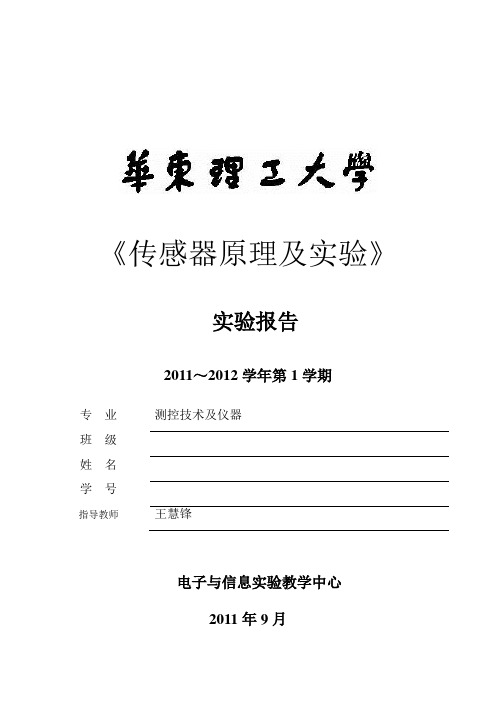 華東理工大學

《传感器原理及实验》

实验报告

2011～2012 学年第 1 学期

专　业　测控技术及仪器

班　级

姓　名

学　号

指导教师　王慧锋

电子与信息实验教学中心

2011 年 9 月